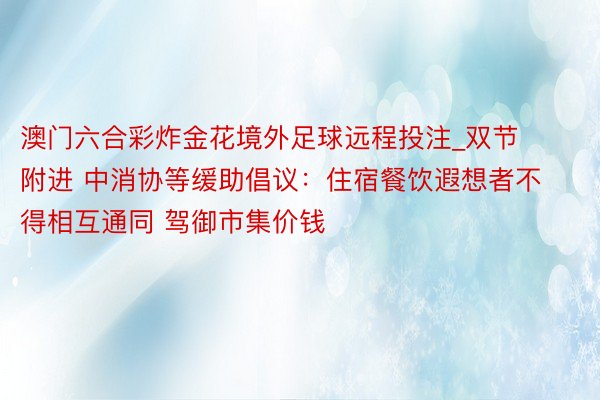 澳门六合彩炸金花境外足球远程投注_双节附进 中消协等缓助倡议：住宿餐饮遐想者不得相互通同 驾御市集价钱